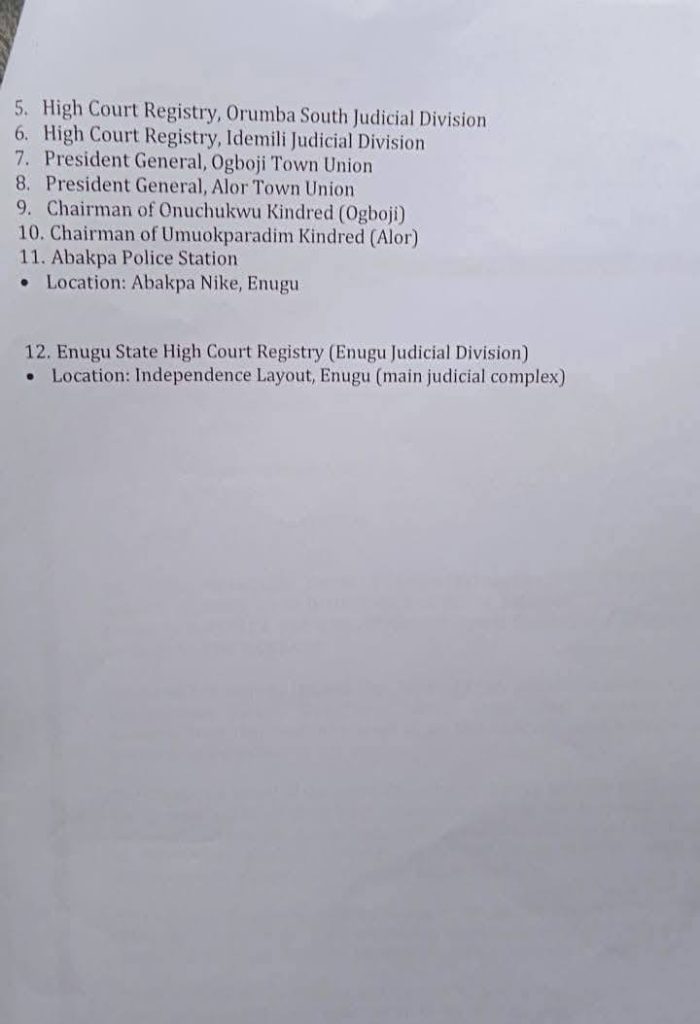 5. High Court Registry, Orumba South Judicial Division
6. High Court Registry, Idemili Judicial Division
7. President General, Ogboji Town Union
8. President General, Alor Town Union
9. Chairman of Onuchukwu Kindred (Ogboji)
10. Chairman of Umuokparadim Kindred (Alor)
11. Abakpa Police Station
• Location: Abakpa Nike, Enugu

12. Enugu State High Court Registry (Enugu Judicial Division)
• Location: Independence Layout, Enugu (main judicial complex)